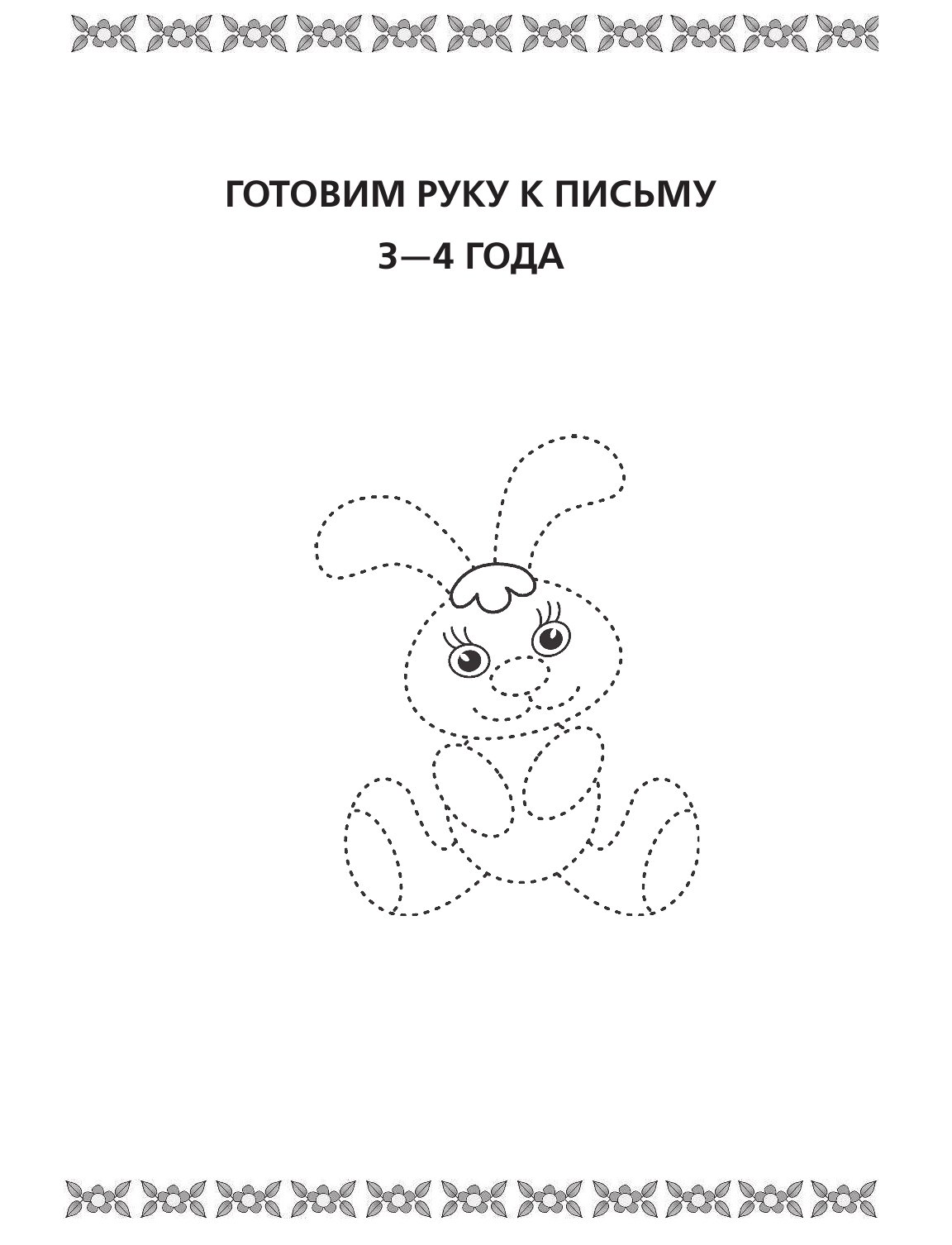 ГОТОВИМ РУКУ К ПИСЬМУ

3—4 ГОДА